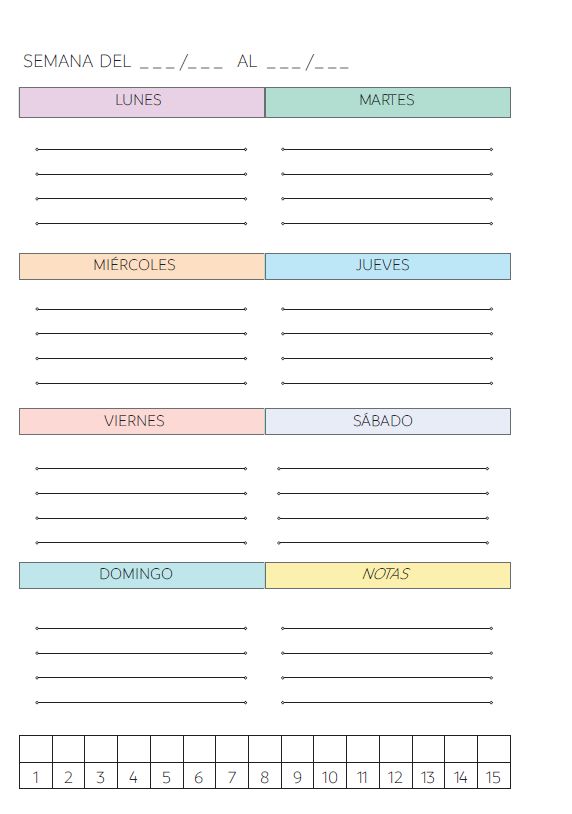 SEMANA DEL ____/____ AL ____/____

LUNES

____
____
____
____

MARTES

____
____
____
____

MIÉRCOLES

____
____
____
____

JUEVES

____
____
____
____

VIERNES

____
____
____
____

SÁBADO

____
____
____
____

DOMINGO

____
____
____
____

NOTAS

____
____
____
____

| | | | | | | | | | | | | | | |
|---|---|---|---|---|---|---|---|---|---|---|---|---|---|---|
| 1 | 2 | 3 | 4 | 5 | 6 | 7 | 8 | 9 | 10 | 11 | 12 | 13 | 14 | 15 |